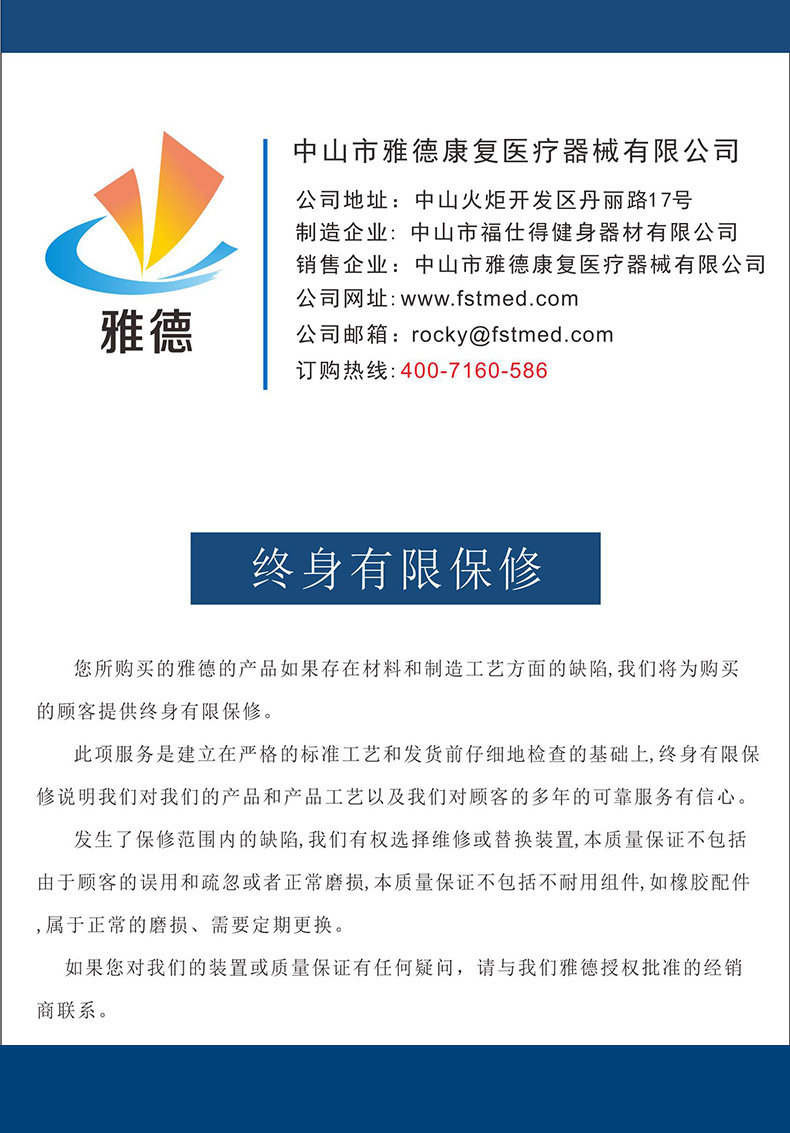 雅德

中山市雅德康复医疗器械有限公司

公司地址：中山火炬开发区丹丽路17号
制造企业：中山市福仕得健身器材有限公司
销售企业：中山市雅德康复医疗器械有限公司
公司网址：www.fstmed.com
公司邮箱：rocky@fstmed.com
订购热线：400-7160-586

终身有限保修

您所购买的雅德的产品如果存在材料和制造工艺方面的缺陷,我们将为购买的顾客提供终身有限保修。

此项服务是建立在严格的标准工艺和发货前仔细地检查的基础上,终身有限保修说明我们对我们的产品和产品工艺以及我们对顾客的多年的可靠服务有信心。

发生了保修范围内的缺陷,我们有权选择维修或替换装置,本质量保证不包括由于顾客的误用和疏忽或者正常磨损,本质量保证不包括不耐用组件,如橡胶配件,属于正常的磨损、需要定期更换。

如果您对我们的装置或质量保证有任何疑问，请与我们雅德授权批准的经销商联系。